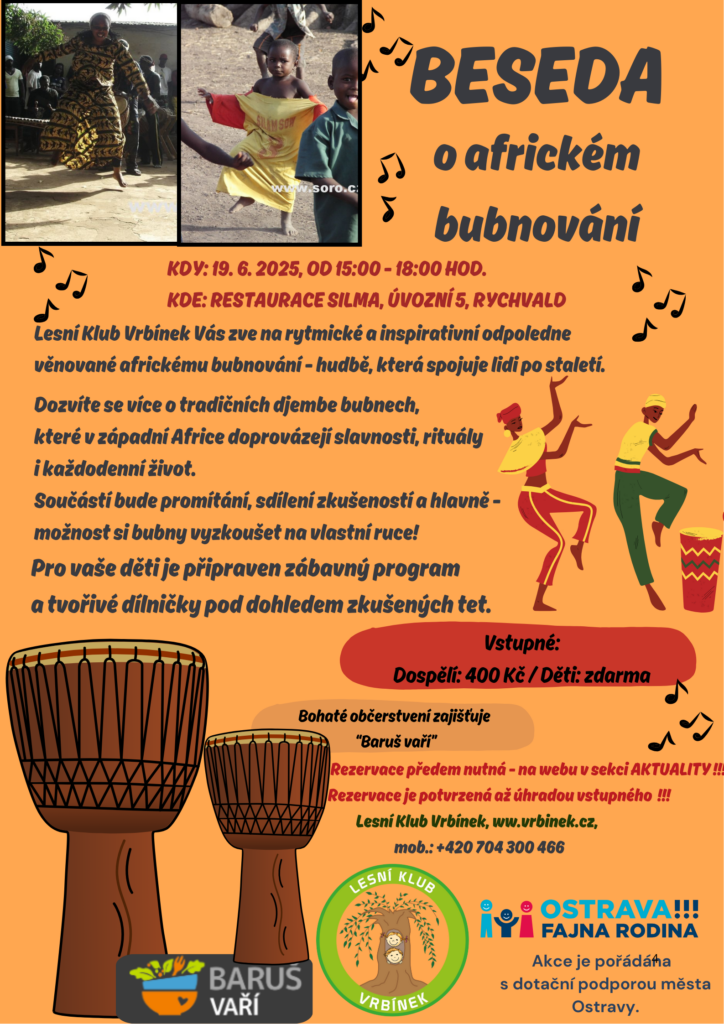 www.soro.cz

BESEDA
o africkém bubnování

KDY: 19. 6. 2025, OD 15:00 - 18:00 HOD.
KDE: RESTAURACE SILMA, ÚVOZNÍ 5, RYCHVALD

Lesní Klub Vrbínek Vás zve na rytmické a inspirativní odpoledne věnované africkému bubnování - hudbě, která spojuje lidi po staletí.

Dozvíte se více o tradičních djembe bubnech, které v západní Africe doprovázejí slavnosti, rituály i každodenní život.
Součástí bude promítání, sdílení zkušeností a hlavně - možnost si bubny vyzkoušet na vlastní ruce!

Pro vaše děti je připraven zábavný program a tvořivé dílničky pod dohledem zkušených tet.

Vstupné:
Dospělí: 400 Kč / Děti: zdarma

Bohaté občerstvení zajišťuje "Baruš vaří"

Rezervace předem nutná - na webu v sekci AKTUALITY !!!
Rezervace je potvrzená až úhradou vstupného !!!
Lesní Klub Vrbínek, ww.vrbinek.cz,
mob.: +420 704 300 466

BARUŠ VAŘÍ

LESNÍ KLUB VRBÍNEK

OSTRAVA!!! FAJNA RODINA

Akce je pořádána s dotační podporou města Ostravy.